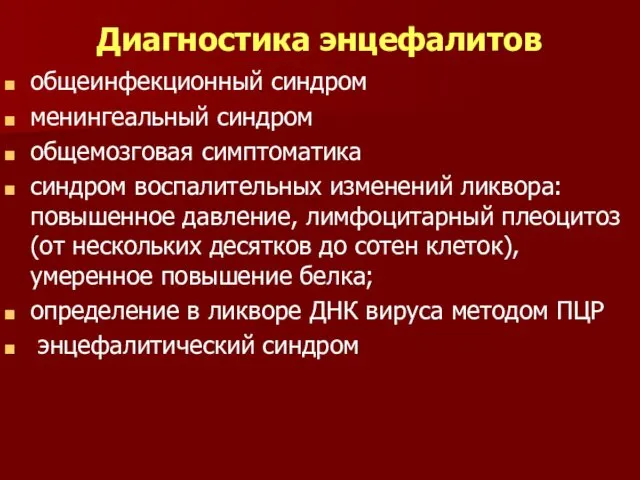 Диагностика энцефалитов

- общеинфекционный синдром
- менингеальный синдром
- общемозговая симптоматика
- синдром воспалительных изменений ликвора: повышенное давление, лимфоцитарный плеоцитоз (от нескольких десятков до сотен клеток), умеренное повышение белка;
- определение в ликворе ДНК вируса методом ПЦР
- энцефалитический синдром